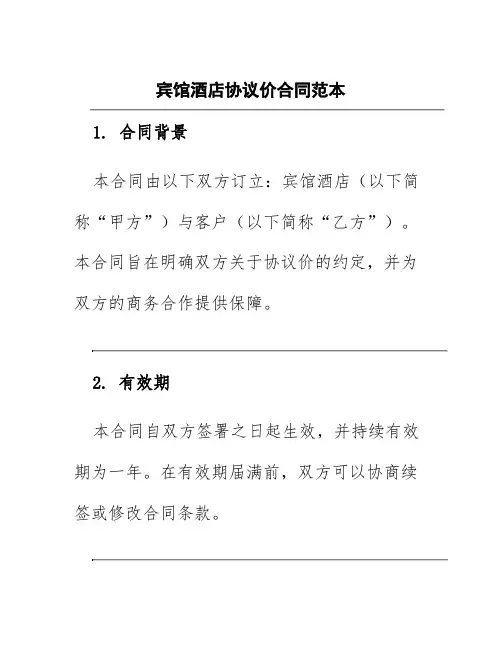 宾馆酒店协议价合同范本

1. 合同背景

本合同由以下双方订立：宾馆酒店（以下简称“甲方”）与客户（以下简称“乙方”）。本合同旨在明确双方关于协议价的约定，并为双方的商务合作提供保障。

2. 有效期

本合同自双方签署之日起生效，并持续有效期为一年。在有效期届满前，双方可以协商续签或修改合同条款。